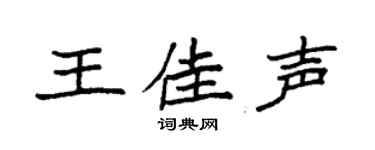 王佳声

词典网